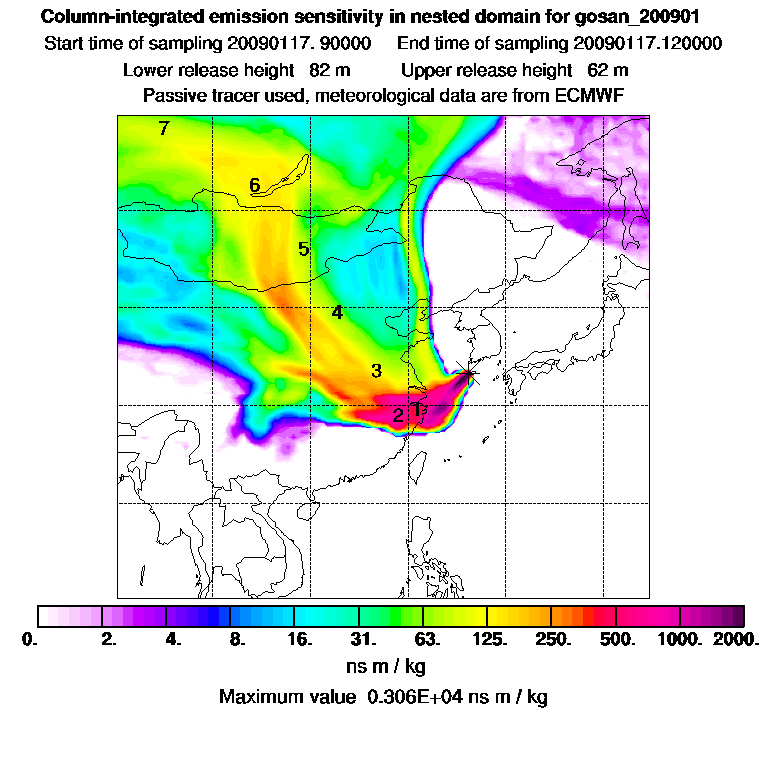 Column-integrated emission sensitivity in nested domain for gosan_200901
Start time of sampling 20090117. 90000     End time of sampling 20090117.120000
Lower release height 82 m     Upper release height 62 m
Passive tracer used, meteorological data are from ECMWF

7
6
5
4
3
2
1

0. 2. 4. 8. 16. 31. 63. 125. 250. 500. 1000. 2000.
ns m / kg
Maximum value 0.306E+04 ns m / kg